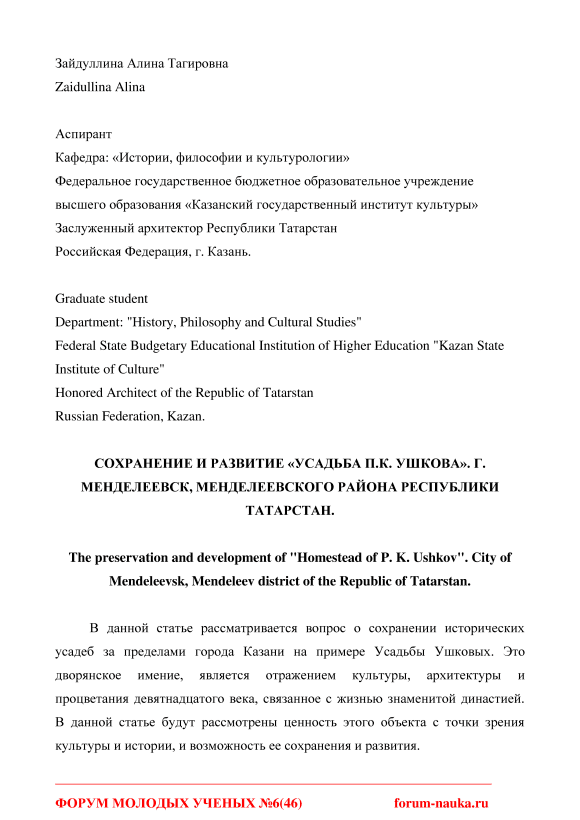 Зайдуллина Алина Тагировна
Zaidullina Alina

Аспирант
Кафедра: «Истории, философии и культурологии»
Федеральное государственное бюджетное образовательное учреждение высшего образования «Казанский государственный институт культуры»
Заслуженный архитектор Республики Татарстан
Российская Федерация, г. Казань.

Graduate student
Department: "History, Philosophy and Cultural Studies"
Federal State Budgetary Educational Institution of Higher Education "Kazan State Institute of Culture"
Honored Architect of the Republic of Tatarstan
Russian Federation, Kazan.

СОХРАНЕНИЕ И РАЗВИТИЕ «УСАДЬБА П.К. УШКОВА». Г. МЕНДЕЛЕЕВСК, МЕНДЕЛЕЕВСКОГО РАЙОНА РЕСПУБЛИКИ ТАТАРСТАН.

The preservation and development of "Homestead of P. K. Ushkov". City of Mendeleevsk, Mendeleev district of the Republic of Tatarstan.

В данной статье рассматривается вопрос о сохранении исторических усадеб за пределами города Казани на примере Усадьбы Ушковых. Это дворянское имение, является отражением культуры, архитектуры и процветания девятнадцатого века, связанное с жизнью знаменитой династией. В данной статье будут рассмотрены ценность этого объекта с точки зрения культуры и истории, и возможность ее сохранения и развития.

ФОРУМ МОЛОДЫХ УЧЕНЫХ №6(46)     forum-nauka.ru